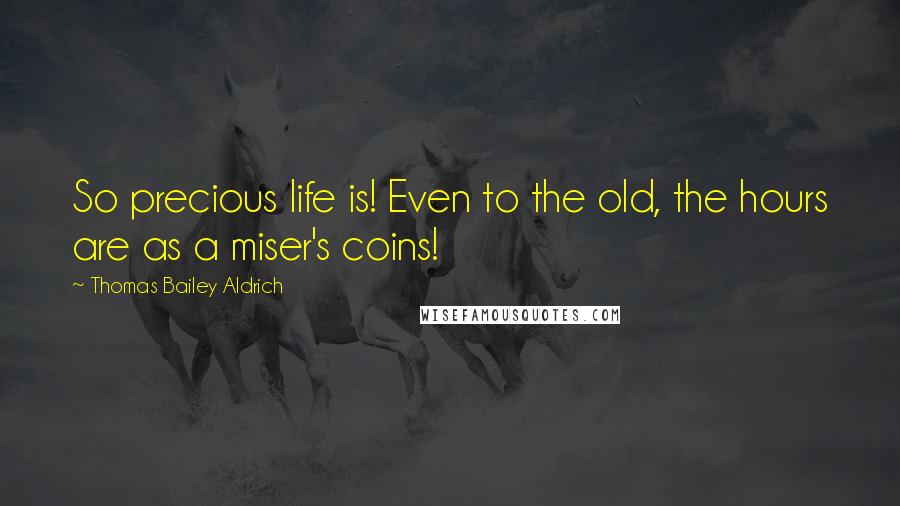 So precious life is! Even to the old, the hours are as a miser's coins!

~ Thomas Bailey Aldrich

WISEFAMOUSQUOTES.COM